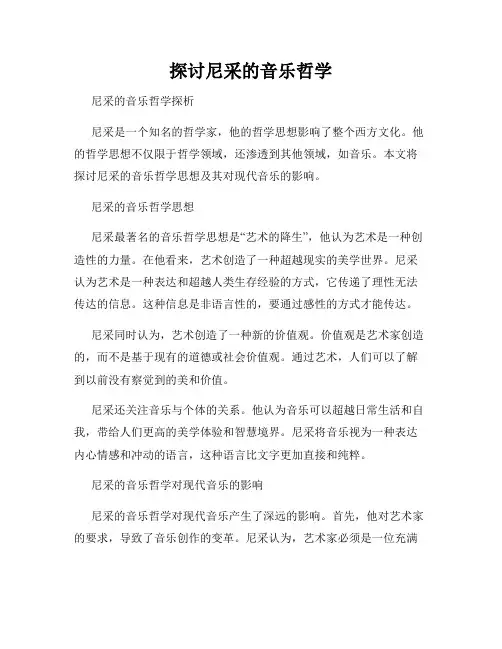 探讨尼采的音乐哲学

尼采的音乐哲学探析

尼采是一个知名的哲学家，他的哲学思想影响了整个西方文化。他的哲学思想不仅限于哲学领域，还渗透到其他领域，如音乐。本文将探讨尼采的音乐哲学思想及其对现代音乐的影响。

尼采的音乐哲学思想

尼采最著名的音乐哲学思想是“艺术的降生”，他认为艺术是一种创造性的力量。在他看来，艺术创造了一种超越现实的美学世界。尼采认为艺术是一种表达和超越人类生存经验的方式，它传递了理性无法传达的信息。这种信息是非语言性的，要通过感性的方式才能传达。

尼采同时认为，艺术创造了一种新的价值观。价值观是艺术家创造的，而不是基于现有的道德或社会价值观。通过艺术，人们可以了解到以前没有察觉到的美和价值。

尼采还关注音乐与个体的关系。他认为音乐可以超越日常生活和自我，带给人们更高的美学体验和智慧境界。尼采将音乐视为一种表达内心情感和冲动的语言，这种语言比文字更加直接和纯粹。

尼采的音乐哲学对现代音乐的影响

尼采的音乐哲学对现代音乐产生了深远的影响。首先，他对艺术家的要求，导致了音乐创作的变革。尼采认为，艺术家必须是一位充满